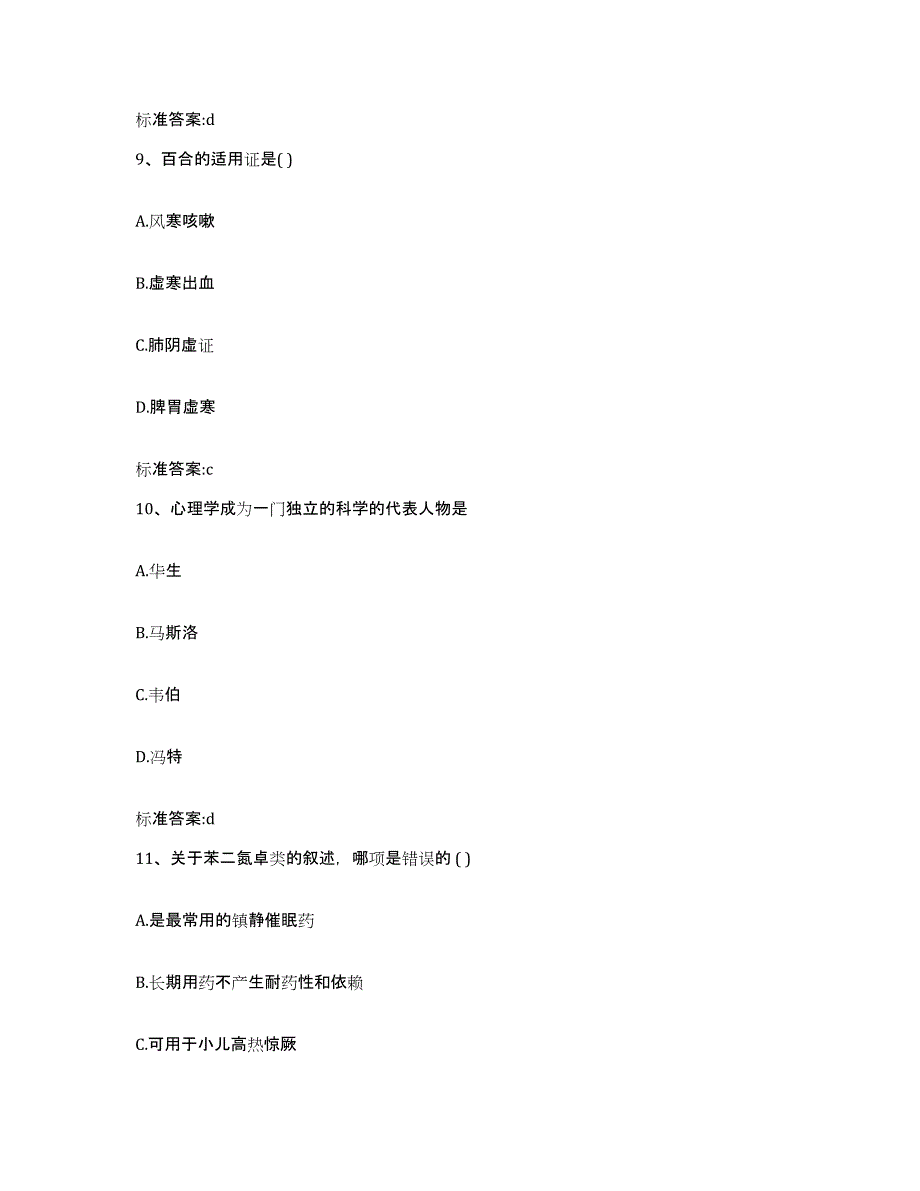 标准答案:d

9、百合的适用证是( )

A.风寒咳嗽

B.虚寒出血

C.肺阴虚证

D.脾胃虚寒

标准答案:c

10、心理学成为一门独立的科学的代表人物是

A.华生

B.马斯洛

C.韦伯

D.冯特

标准答案:d

11、关于苯二氮卓类的叙述，哪项是错误的 ( )

A.是最常用的镇静催眠药

B.长期用药不产生耐药性和依赖

C.可用于小儿高热惊厥